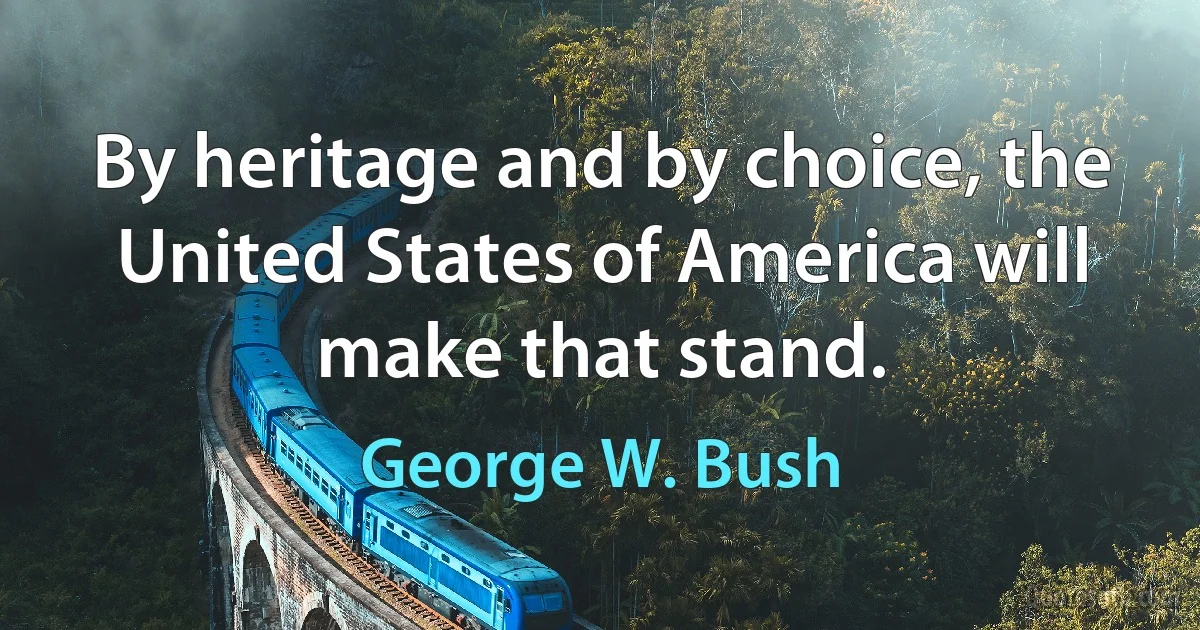 By heritage and by choice, the United States of America will make that stand.

George W. Bush